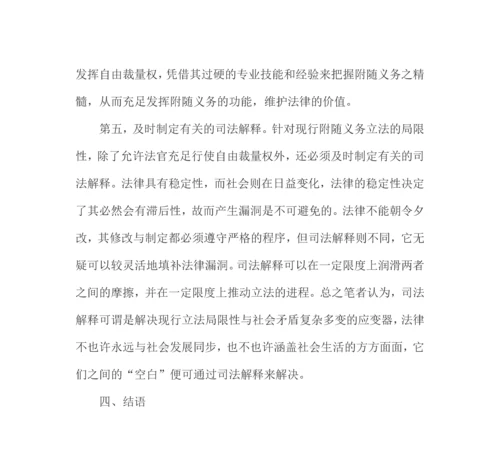 发挥自由裁量权，凭借其过硬的专业技能和经验来把握附随义务之精髓，从而充足发挥附随义务的功能，维护法律的价值。

第五，及时制定有关的司法解释。针对现行附随义务立法的局限性，除了允许法官充足行使自由裁量权外，还必须及时制定有关的司法解释。法律具有稳定性，而社会则在日益变化，法律的稳定性决定了其必然会有滞后性，故而产生漏洞是不可避免的。法律不能朝令夕改，其修改与制定都必须遵守严格的程序，但司法解释则不同，它无疑可以较灵活地填补法律漏洞。司法解释可以在一定限度上润滑两者之间的摩擦，并在一定限度上推动立法的进程。总之笔者认为，司法解释可谓是解决现行立法局限性与社会矛盾复杂多变的应变器，法律不也许永远与社会发展同步，也不也许涵盖社会生活的方方面面，它们之间的“空白”便可通过司法解释来解决。

四、结语